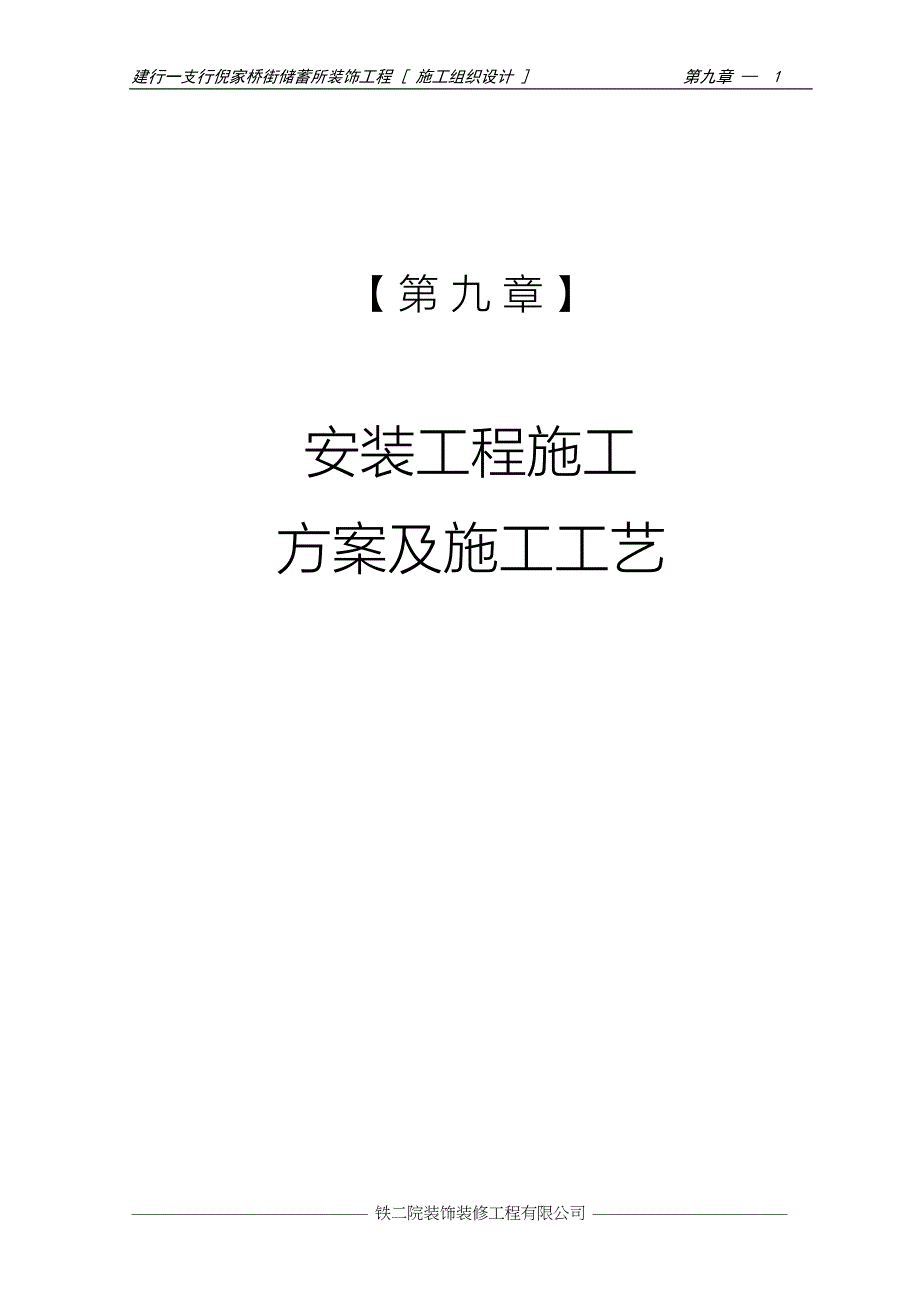 建行一支行倪家桥街储蓄所装饰工程［ 施工组织设计 ］ 第九章 — 1

【第九章】

安装工程施工

方案及施工工艺

铁二院装饰装修工程有限公司